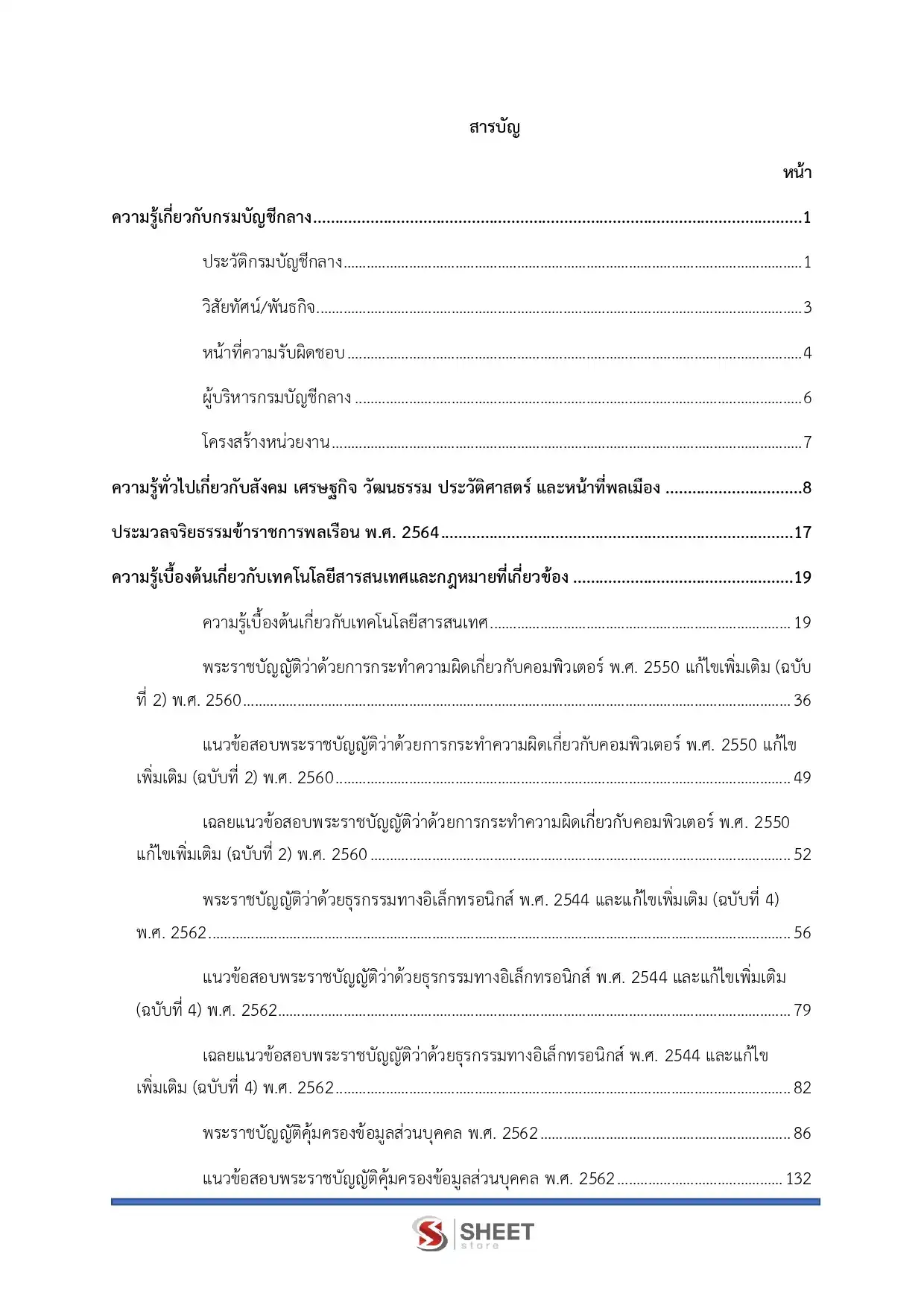 สารบัญ

หน้า

ความรู้เกี่ยวกับกรมบัญชีกลาง 1

ประวัติกรมบัญชีกลาง 1

วิสัยทัศน์/พันธกิจ 3

หน้าที่ความรับผิดชอบ 4

ผู้บริหารกรมบัญชีกลาง 6

โครงสร้างหน่วยงาน 7

ความรู้ทั่วไปเกี่ยวกับสังคม เศรษฐกิจ วัฒนธรรม ประวัติศาสตร์ และหน้าที่พลเมือง 8

ประมวลจริยธรรมข้าราชการพลเรือน พ.ศ. 2564 17

ความรู้เบื้องต้นเกี่ยวกับเทคโนโลยีสารสนเทศและกฎหมายที่เกี่ยวข้อง 19

ความรู้เบื้องต้นเกี่ยวกับเทคโนโลยีสารสนเทศ 19

พระราชบัญญัติว่าด้วยการกระทำความผิดเกี่ยวกับคอมพิวเตอร์ พ.ศ. 2550 แก้ไขเพิ่มเติม (ฉบับที่ 2) พ.ศ. 2560 36

แนวข้อสอบพระราชบัญญัติว่าด้วยการกระทำความผิดเกี่ยวกับคอมพิวเตอร์ พ.ศ. 2550 แก้ไขเพิ่มเติม (ฉบับที่ 2) พ.ศ. 2560 49

เฉลยแนวข้อสอบพระราชบัญญัติว่าด้วยการกระทำความผิดเกี่ยวกับคอมพิวเตอร์ พ.ศ. 2550 แก้ไขเพิ่มเติม (ฉบับที่ 2) พ.ศ. 2560 52

พระราชบัญญัติว่าด้วยธุรกรรมทางอิเล็กทรอนิกส์ พ.ศ. 2544 และแก้ไขเพิ่มเติม (ฉบับที่ 4) พ.ศ. 2562 56

แนวข้อสอบพระราชบัญญัติว่าด้วยธุรกรรมทางอิเล็กทรอนิกส์ พ.ศ. 2544 และแก้ไขเพิ่มเติม (ฉบับที่ 4) พ.ศ. 2562 79

เฉลยแนวข้อสอบพระราชบัญญัติว่าด้วยธุรกรรมทางอิเล็กทรอนิกส์ พ.ศ. 2544 และแก้ไขเพิ่มเติม (ฉบับที่ 4) พ.ศ. 2562 82

พระราชบัญญัติคุ้มครองข้อมูลส่วนบุคคล พ.ศ. 2562 86

แนวข้อสอบพระราชบัญญัติคุ้มครองข้อมูลส่วนบุคคล พ.ศ. 2562 132

SHEET
store